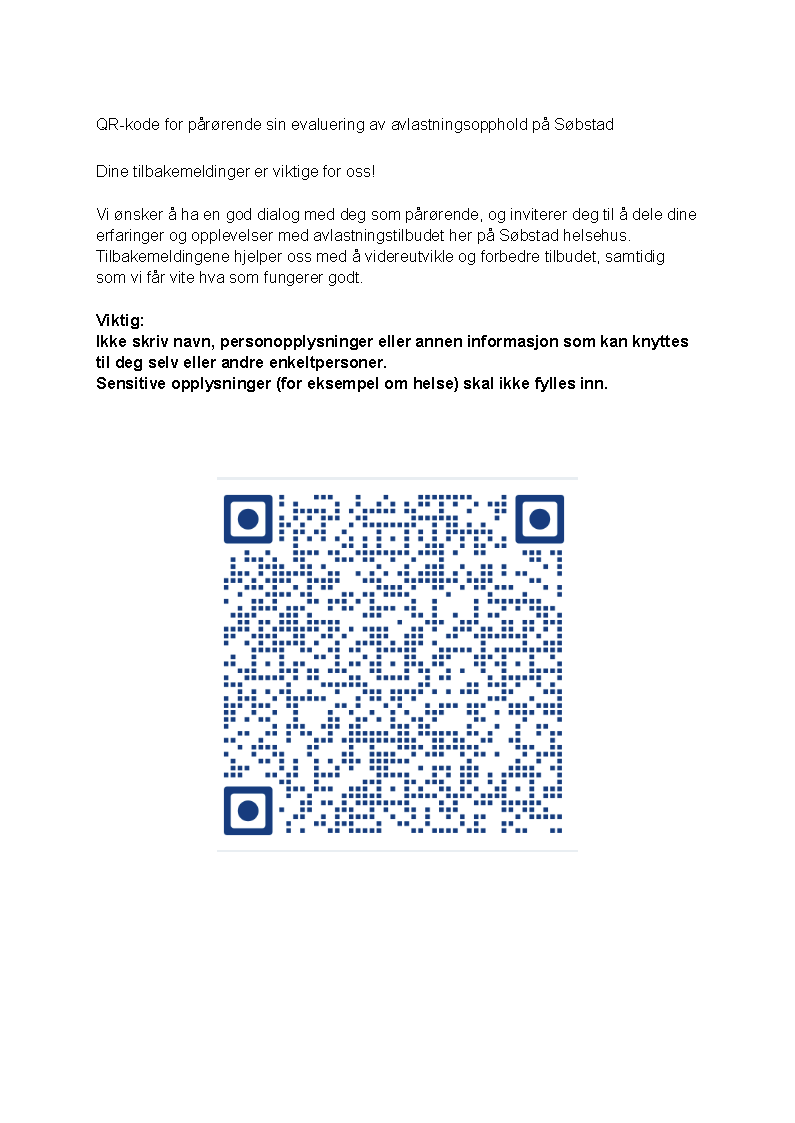 QR-kode for pårørende sin evaluering av avlastningsopphold på Søbstad

Dine tilbakemeldinger er viktige for oss!

Vi ønsker å ha en god dialog med deg som pårørende, og inviterer deg til å dele dine erfaringer og opplevelser med avlastningstilbudet her på Søbstad helsehus. Tilbakemeldingene hjelper oss med å videreutvikle og forbedre tilbudet, samtidig som vi får vite hva som fungerer godt.

Viktig:
Ikke skriv navn, personopplysninger eller annen informasjon som kan knyttes til deg selv eller andre enkeltpersoner.
Sensitive opplysninger (for eksempel om helse) skal ikke fylles inn.